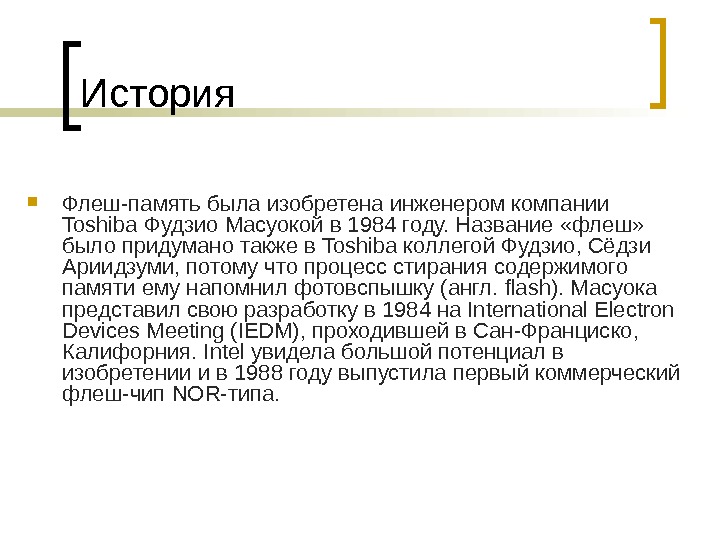 История

Флеш-память была изобретена инженером компании Toshiba Фудзио Масуокой в 1984 году. Название «флеш» было придумано также в Toshiba коллегой Фудзио, Сёдзи Ариидзуми, потому что процесс стирания содержимого памяти ему напомнил фотовспышку (англ. flash). Масуока представил свою разработку в 1984 на International Electron Devices Meeting (IEDM), проходившей в Сан-Франциско, Калифорния. Intel увидела большой потенциал в изобретении и в 1988 году выпустила первый коммерческий флеш-чип NOR-типа.